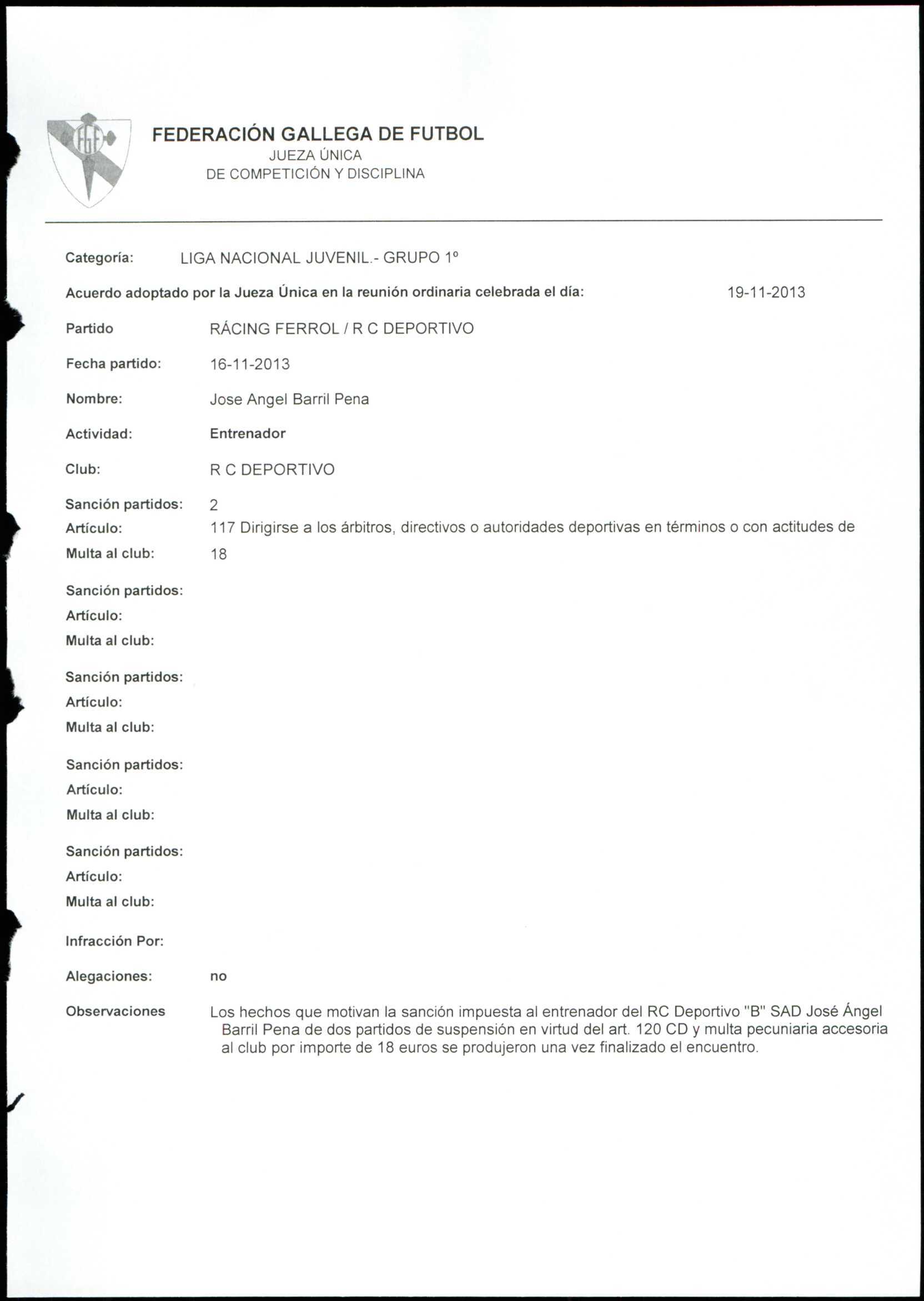 FGF

FEDERACIÓN GALLEGA DE FUTBOL
JUEZA ÚNICA
DE COMPETICIÓN Y DISCIPLINA

Categoría: LIGA NACIONAL JUVENIL.- GRUPO 1º

Acuerdo adoptado por la Jueza Única en la reunión ordinaria celebrada el día: 19-11-2013

Partido RÁCING FERROL / R C DEPORTIVO

Fecha partido: 16-11-2013

Nombre: Jose Angel Barril Pena

Actividad: Entrenador

Club: R C DEPORTIVO

Sanción partidos: 2
Artículo: 117 Dirigirse a los árbitros, directivos o autoridades deportivas en términos o con actitudes de
Multa al club: 18

Sanción partidos:
Artículo:
Multa al club:

Sanción partidos:
Artículo:
Multa al club:

Sanción partidos:
Artículo:
Multa al club:

Sanción partidos:
Artículo:
Multa al club:

Infracción Por:

Alegaciones: no

Observaciones Los hechos que motivan la sanción impuesta al entrenador del RC Deportivo "B" SAD José Ángel Barril Pena de dos partidos de suspensión en virtud del art. 120 CD y multa pecuniaria accesoria al club por importe de 18 euros se produjeron una vez finalizado el encuentro.